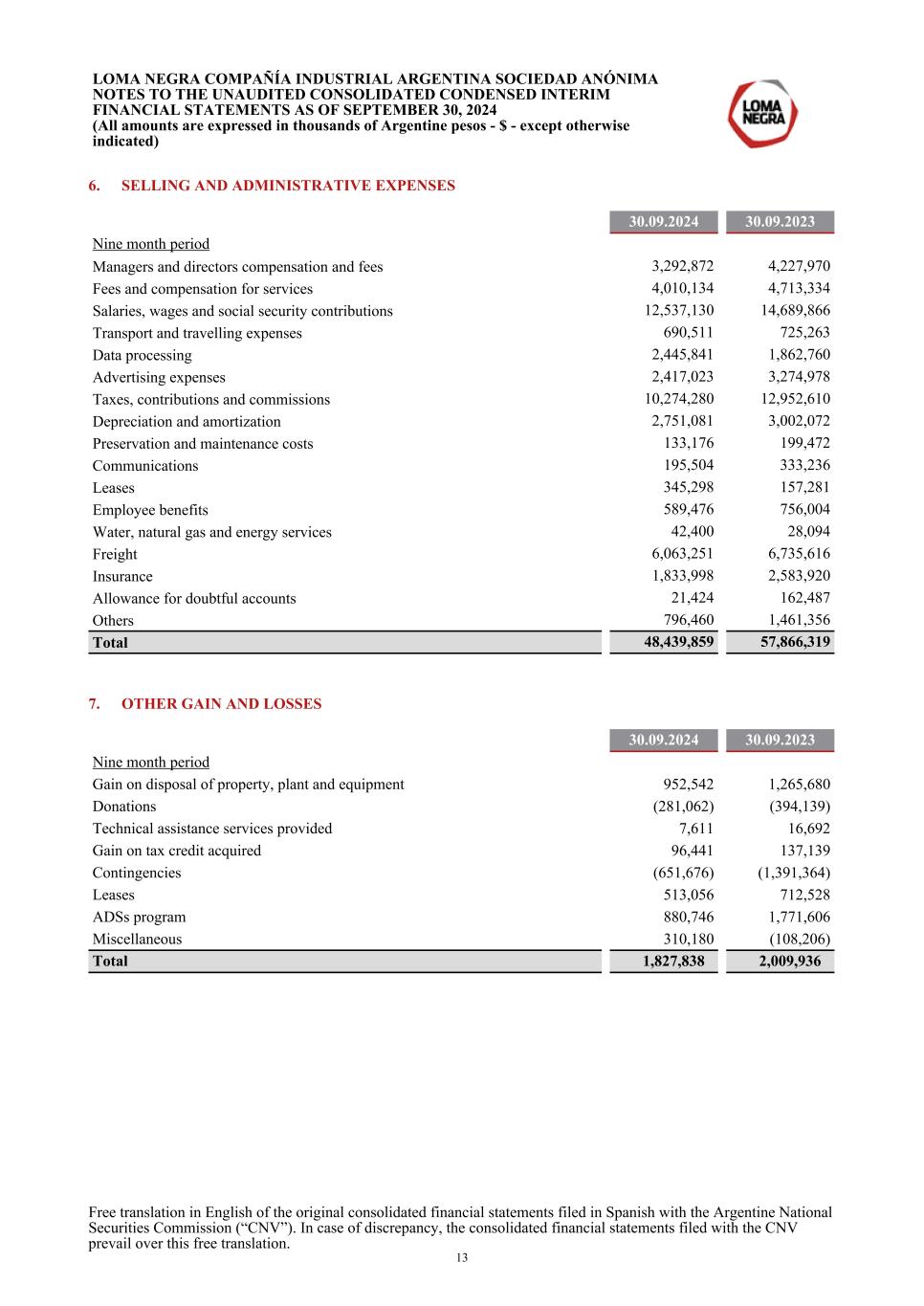 LOMA NEGRA COMPAÑÍA INDUSTRIAL ARGENTINA SOCIEDAD ANÓNIMA
NOTES TO THE UNAUDITED CONSOLIDATED CONDENSED INTERIM FINANCIAL STATEMENTS AS OF SEPTEMBER 30, 2024
(All amounts are expressed in thousands of Argentine pesos - $ - except otherwise indicated)

LOMA NEGRA

6. SELLING AND ADMINISTRATIVE EXPENSES

| | 30.09.2024 | 30.09.2023 |
|---|---|---|
| Nine month period | | |
| Managers and directors compensation and fees | 3,292,872 | 4,227,970 |
| Fees and compensation for services | 4,010,134 | 4,713,334 |
| Salaries, wages and social security contributions | 12,537,130 | 14,689,866 |
| Transport and travelling expenses | 690,511 | 725,263 |
| Data processing | 2,445,841 | 1,862,760 |
| Advertising expenses | 2,417,023 | 3,274,978 |
| Taxes, contributions and commissions | 10,274,280 | 12,952,610 |
| Depreciation and amortization | 2,751,081 | 3,002,072 |
| Preservation and maintenance costs | 133,176 | 199,472 |
| Communications | 195,504 | 333,236 |
| Leases | 345,298 | 157,281 |
| Employee benefits | 589,476 | 756,004 |
| Water, natural gas and energy services | 42,400 | 28,094 |
| Freight | 6,063,251 | 6,735,616 |
| Insurance | 1,833,998 | 2,583,920 |
| Allowance for doubtful accounts | 21,424 | 162,487 |
| Others | 796,460 | 1,461,356 |
| Total | 48,439,859 | 57,866,319 |

7. OTHER GAIN AND LOSSES

| | 30.09.2024 | 30.09.2023 |
|---|---|---|
| Nine month period | | |
| Gain on disposal of property, plant and equipment | 952,542 | 1,265,680 |
| Donations | (281,062) | (394,139) |
| Technical assistance services provided | 7,611 | 16,692 |
| Gain on tax credit acquired | 96,441 | 137,139 |
| Contingencies | (651,676) | (1,391,364) |
| Leases | 513,056 | 712,528 |
| ADSs program | 880,746 | 1,771,606 |
| Miscellaneous | 310,180 | (108,206) |
| Total | 1,827,838 | 2,009,936 |

Free translation in English of the original consolidated financial statements filed in Spanish with the Argentine National Securities Commission (“CNV”). In case of discrepancy, the consolidated financial statements filed with the CNV prevail over this free translation.
13